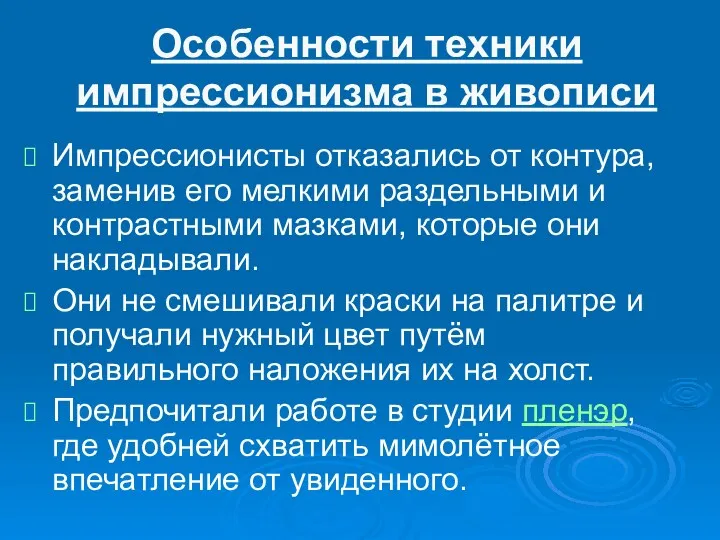 Особенности техники импрессионизма в живописи

Импрессионисты отказались от контура, заменив его мелкими раздельными и контрастными мазками, которые они накладывали.

Они не смешивали краски на палитре и получали нужный цвет путём правильного наложения их на холст.

Предпочитали работе в студии пленэр, где удобней схватить мимолётное впечатление от увиденного.